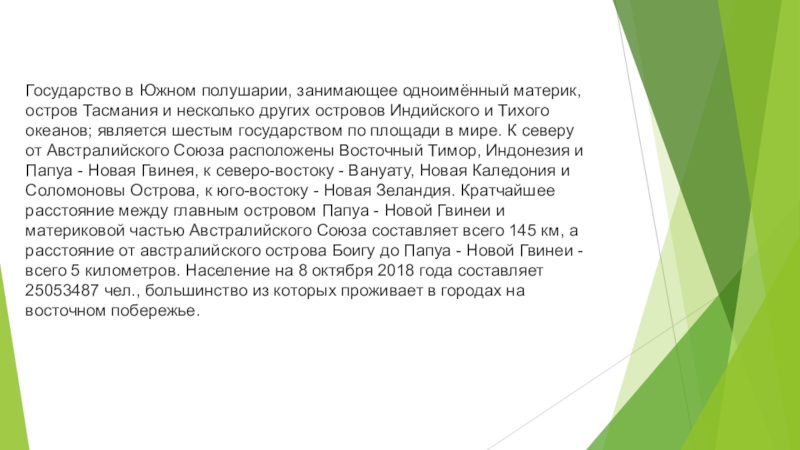 Государство в Южном полушарии, занимающее одноимённый материк, остров Тасмания и несколько других островов Индийского и Тихого океанов; является шестым государством по площади в мире. К северу от Австралийского Союза расположены Восточный Тимор, Индонезия и Папуа - Новая Гвинея, к северо-востоку - Вануату, Новая Каледония и Соломоновы Острова, к юго-востоку - Новая Зеландия. Кратчайшее расстояние между главным островом Папуа - Новой Гвинеи и материковой частью Австралийского Союза составляет всего 145 км, а расстояние от австралийского острова Боигу до Папуа - Новой Гвинеи - всего 5 километров. Население на 8 октября 2018 года составляет 25053487 чел., большинство из которых проживает в городах на восточном побережье.